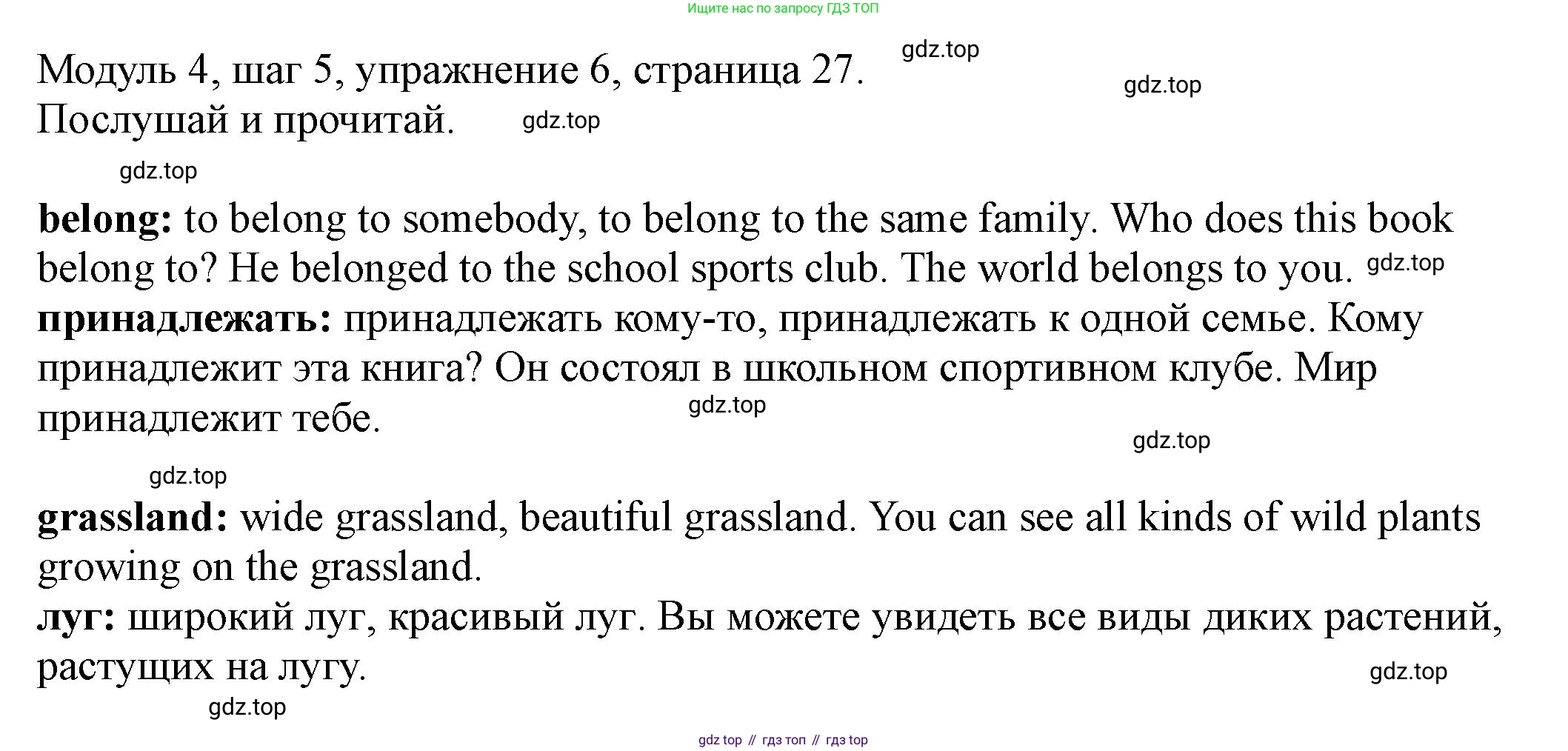 Ищите нас по запросу ГДЗ ТОП

Модуль 4, шаг 5, упражнение 6, страница 27.
Послушай и прочитай.

belong: to belong to somebody, to belong to the same family. Who does this book belong to? He belonged to the school sports club. The world belongs to you.
принадлежать: принадлежать кому-то, принадлежать к одной семье. Кому принадлежит эта книга? Он состоял в школьном спортивном клубе. Мир принадлежит тебе.

grassland: wide grassland, beautiful grassland. You can see all kinds of wild plants growing on the grassland.
луг: широкий луг, красивый луг. Вы можете увидеть все виды диких растений, растущих на лугу.

gdz top // гдз топ // гдз top

gdz.top